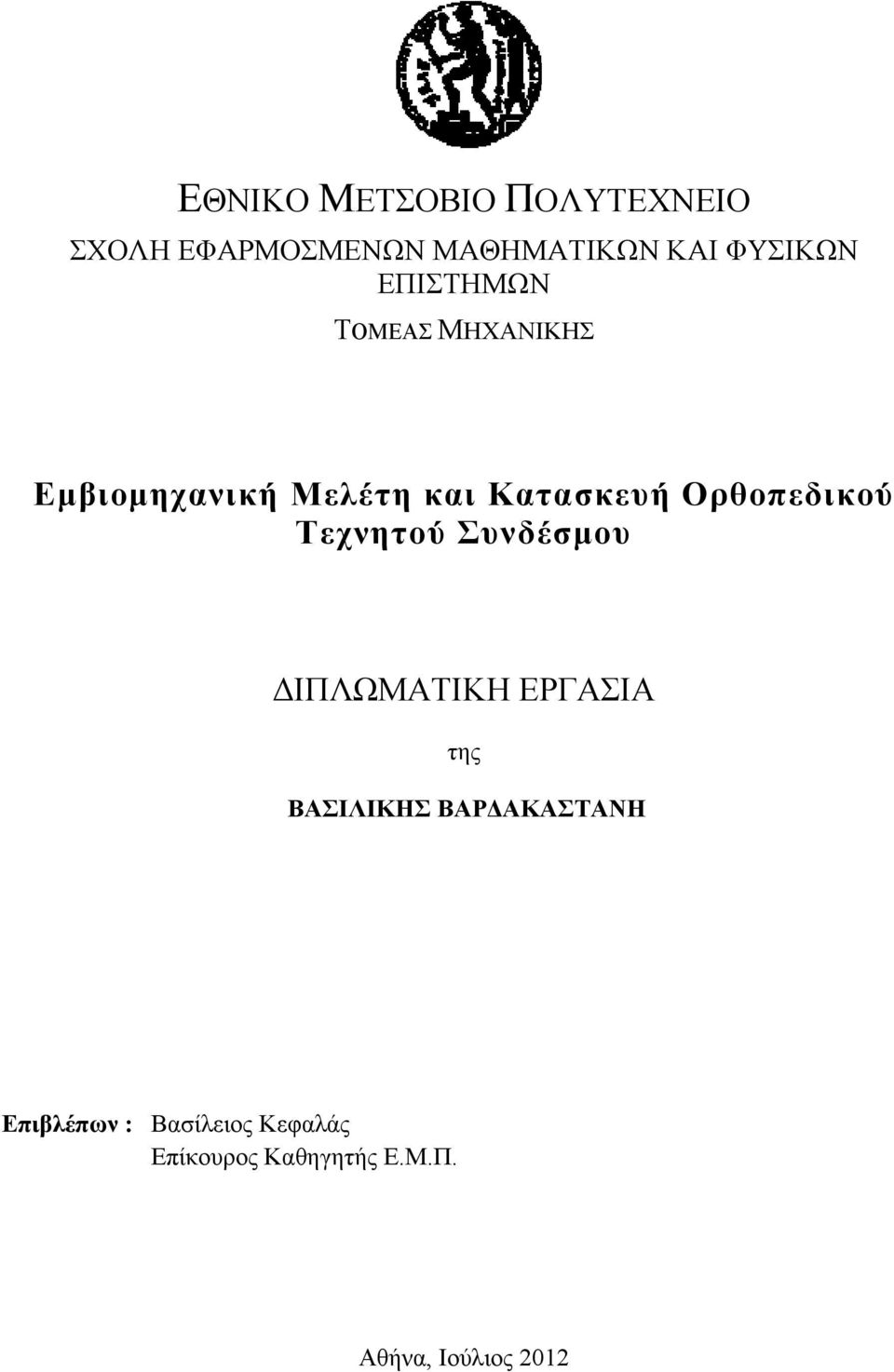 ΕΘΝΙΚΟ ΜΕΤΣΟΒΙΟ ΠΟΛΥΤΕΧΝΕΙΟ

ΣΧΟΛΗ ΕΦΑΡΜΟΣΜΕΝΩΝ ΜΑΘΗΜΑΤΙΚΩΝ ΚΑΙ ΦΥΣΙΚΩΝ ΕΠΙΣΤΗΜΩΝ

ΤΟΜΕΑΣ ΜΗΧΑΝΙΚΗΣ

Εμβιομηχανική Μελέτη και Κατασκευή Ορθοπεδικού Τεχνητού Συνδέσμου

ΔΙΠΛΩΜΑΤΙΚΗ ΕΡΓΑΣΙΑ

της

ΒΑΣΙΛΙΚΗΣ ΒΑΡΔΑΚΑΣΤΑΝΗ

Επιβλέπων : Βασίλειος Κεφαλάς
Επίκουρος Καθηγητής Ε.Μ.Π.

Αθήνα, Ιούλιος 2012